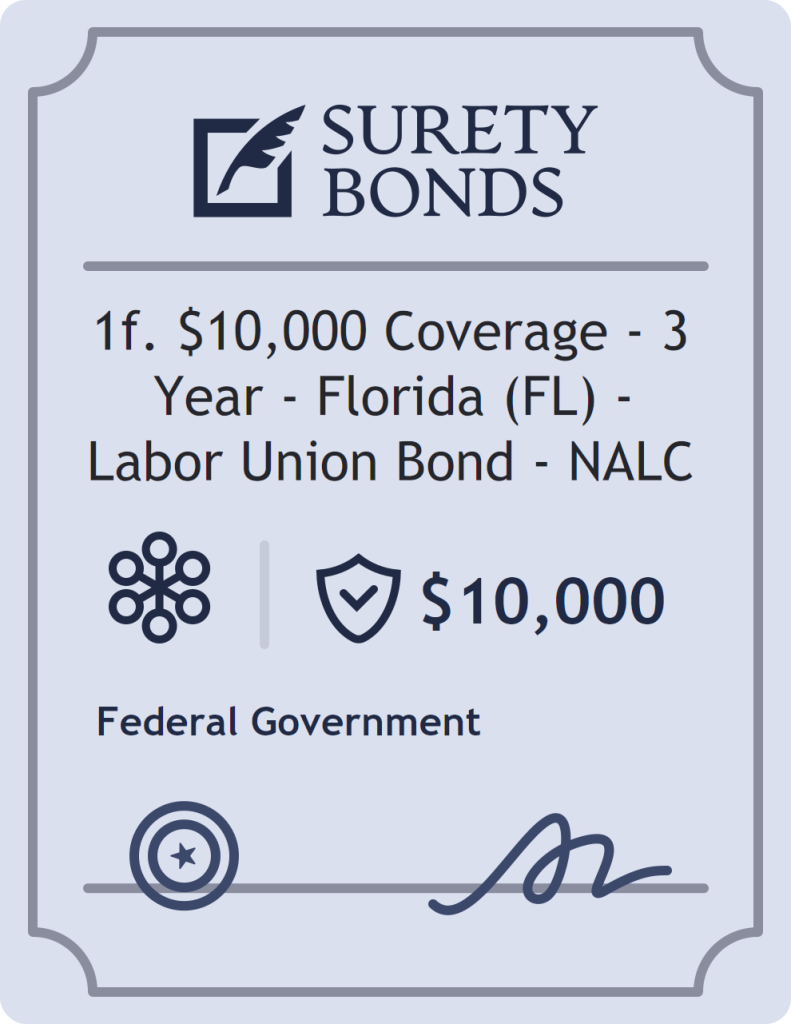 SURETY
BONDS

1f. $10,000 Coverage - 3 Year - Florida (FL) - Labor Union Bond - NALC

$10,000

Federal Government